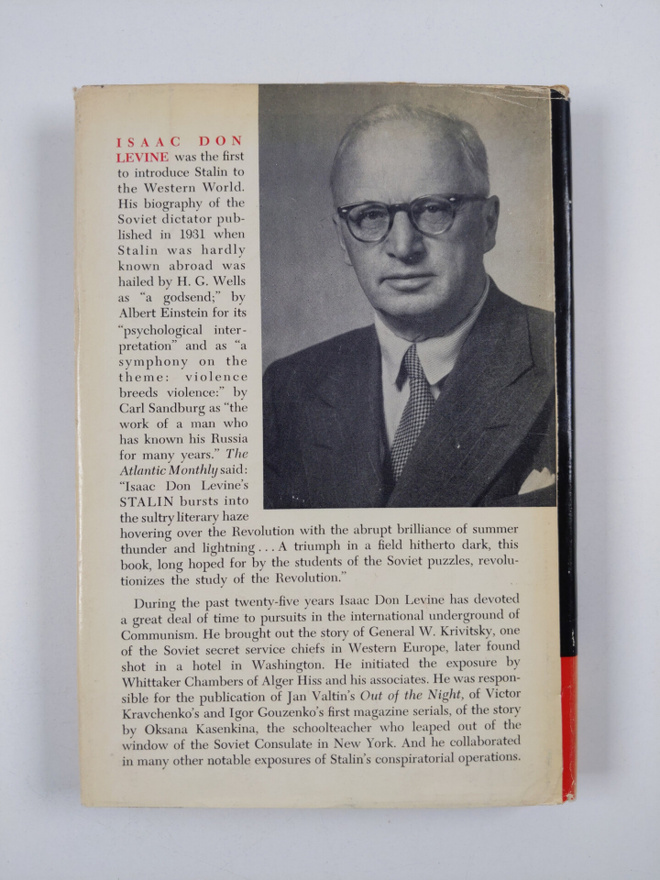 ISAAC DON LEVINE was the first to introduce Stalin to the Western World. His biography of the Soviet dictator published in 1931 when Stalin was hardly known abroad was hailed by H. G. Wells as "a godsend;" by Albert Einstein for its "psychological interpretation" and as "a symphony on the theme: violence breeds violence:" by Carl Sandburg as "the work of a man who has known his Russia for many years." The Atlantic Monthly said: "Isaac Don Levine's STALIN bursts into the sultry literary haze hovering over the Revolution with the abrupt brilliance of summer thunder and lightning . . . A triumph in a field hitherto dark, this book, long hoped for by the students of the Soviet puzzles, revolutionizes the study of the Revolution."

During the past twenty-five years Isaac Don Levine has devoted a great deal of time to pursuits in the international underground of Communism. He brought out the story of General W. Krivitsky, one of the Soviet secret service chiefs in Western Europe, later found shot in a hotel in Washington. He initiated the exposure by Whittaker Chambers of Alger Hiss and his associates. He was responsible for the publication of Jan Valtin's Out of the Night, of Victor Kravchenko's and Igor Gouzenko's first magazine serials, of the story by Oksana Kasenkina, the schoolteacher who leaped out of the window of the Soviet Consulate in New York. And he collaborated in many other notable exposures of Stalin's conspiratorial operations.